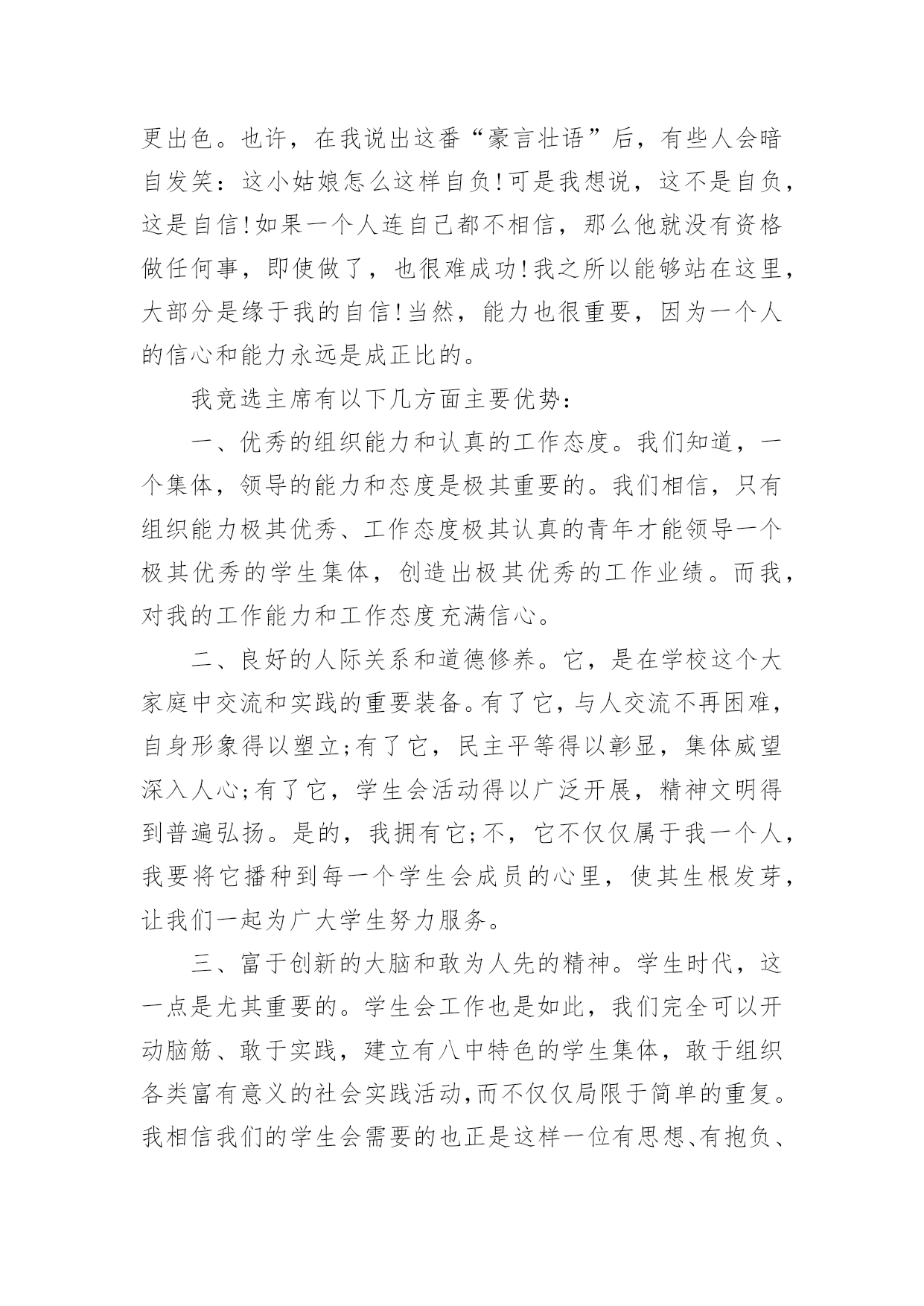 更出色。也许，在我说出这番“豪言壮语”后，有些人会暗自发笑：这小姑娘怎么这样自负!可是我想说，这不是自负，这是自信!如果一个人连自己都不相信，那么他就没有资格做任何事，即使做了，也很难成功!我之所以能够站在这里，大部分是缘于我的自信!当然，能力也很重要，因为一个人的信心和能力永远是成正比的。

我竞选主席有以下几方面主要优势：

一、优秀的组织能力和认真的工作态度。我们知道，一个集体，领导的能力和态度是极其重要的。我们相信，只有组织能力极其优秀、工作态度极其认真的青年才能领导一个极其优秀的学生集体，创造出极其优秀的工作业绩。而我，对我的工作能力和工作态度充满信心。

二、良好的人际关系和道德修养。它，是在学校这个大家庭中交流和实践的重要装备。有了它，与人交流不再困难，自身形象得以塑立;有了它，民主平等得以彰显，集体威望深入人心;有了它，学生会活动得以广泛开展，精神文明得到普遍弘扬。是的，我拥有它;不，它不仅仅属于我一个人，我要将它播种到每一个学生会成员的心里，使其生根发芽，让我们一起为广大学生努力服务。

三、富于创新的大脑和敢为人先的精神。学生时代，这一点是尤其重要的。学生会工作也是如此，我们完全可以开动脑筋、敢于实践，建立有八中特色的学生集体，敢于组织各类富有意义的社会实践活动,而不仅仅局限于简单的重复。我相信我们的学生会需要的也正是这样一位有思想、有抱负、